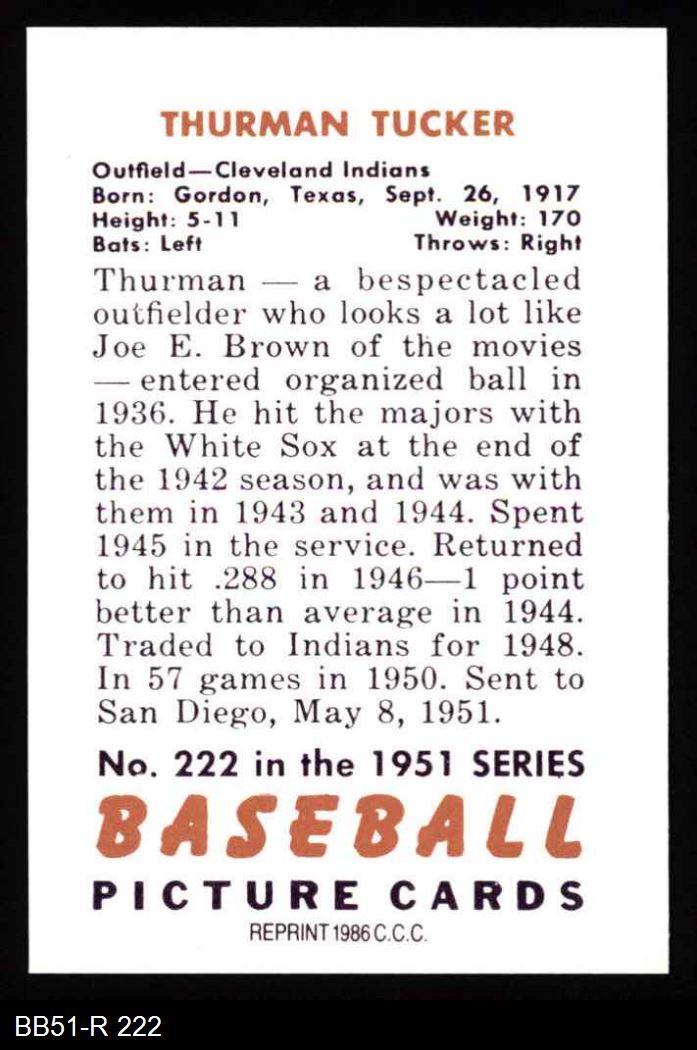 THURMAN TUCKER

Outfield—Cleveland Indians
Born: Gordon, Texas, Sept. 26, 1917
Height: 5-11 Weight: 170
Bats: Left Throws: Right

Thurman — a bespectacled outfielder who looks a lot like Joe E. Brown of the movies — entered organized ball in 1936. He hit the majors with the White Sox at the end of the 1942 season, and was with them in 1943 and 1944. Spent 1945 in the service. Returned to hit .288 in 1946—1 point better than average in 1944. Traded to Indians for 1948. In 57 games in 1950. Sent to San Diego, May 8, 1951.

No. 222 in the 1951 SERIES
BASEBALL
PICTURE CARDS
REPRINT 1986 C.C.C.

BB51-R 222